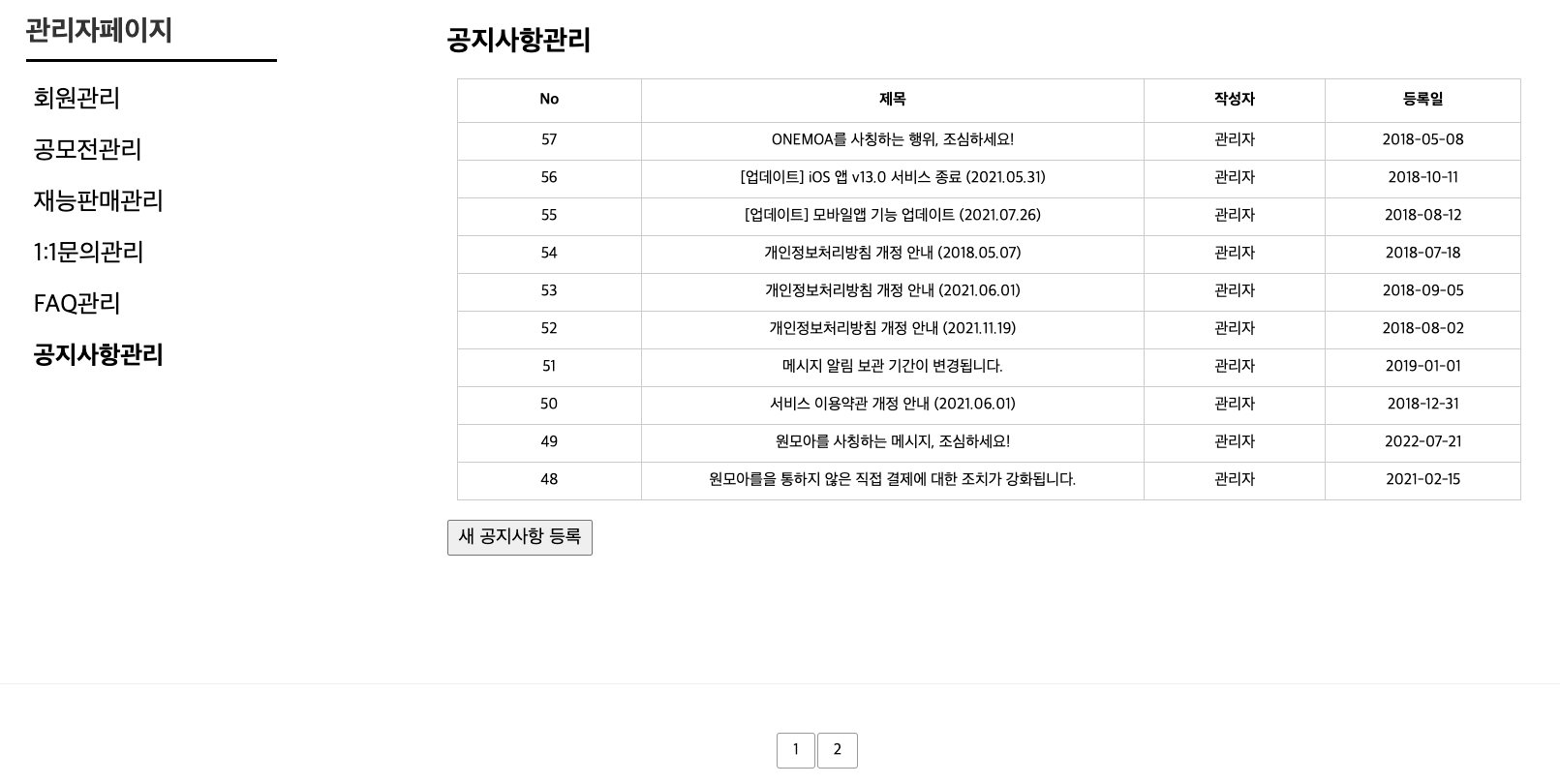 관리자페이지

회원관리

공모전관리

재능판매관리

1:1문의관리

FAQ관리

공지사항관리

공지사항관리

| No | 제목 | 작성자 | 등록일 |
|---|---|---|---|
| 57 | ONEMOA를 사칭하는 행위, 조심하세요! | 관리자 | 2018-05-08 |
| 56 | [업데이트] iOS 앱 v13.0 서비스 종료 (2021.05.31) | 관리자 | 2018-10-11 |
| 55 | [업데이트] 모바일앱 기능 업데이트 (2021.07.26) | 관리자 | 2018-08-12 |
| 54 | 개인정보처리방침 개정 안내 (2018.05.07) | 관리자 | 2018-07-18 |
| 53 | 개인정보처리방침 개정 안내 (2021.06.01) | 관리자 | 2018-09-05 |
| 52 | 개인정보처리방침 개정 안내 (2021.11.19) | 관리자 | 2018-08-02 |
| 51 | 메시지 알림 보관 기간이 변경됩니다. | 관리자 | 2019-01-01 |
| 50 | 서비스 이용약관 개정 안내 (2021.06.01) | 관리자 | 2018-12-31 |
| 49 | 원모아를 사칭하는 메시지, 조심하세요! | 관리자 | 2022-07-21 |
| 48 | 원모아를을 통하지 않은 직접 결제에 대한 조치가 강화됩니다. | 관리자 | 2021-02-15 |

새 공지사항 등록

1 2